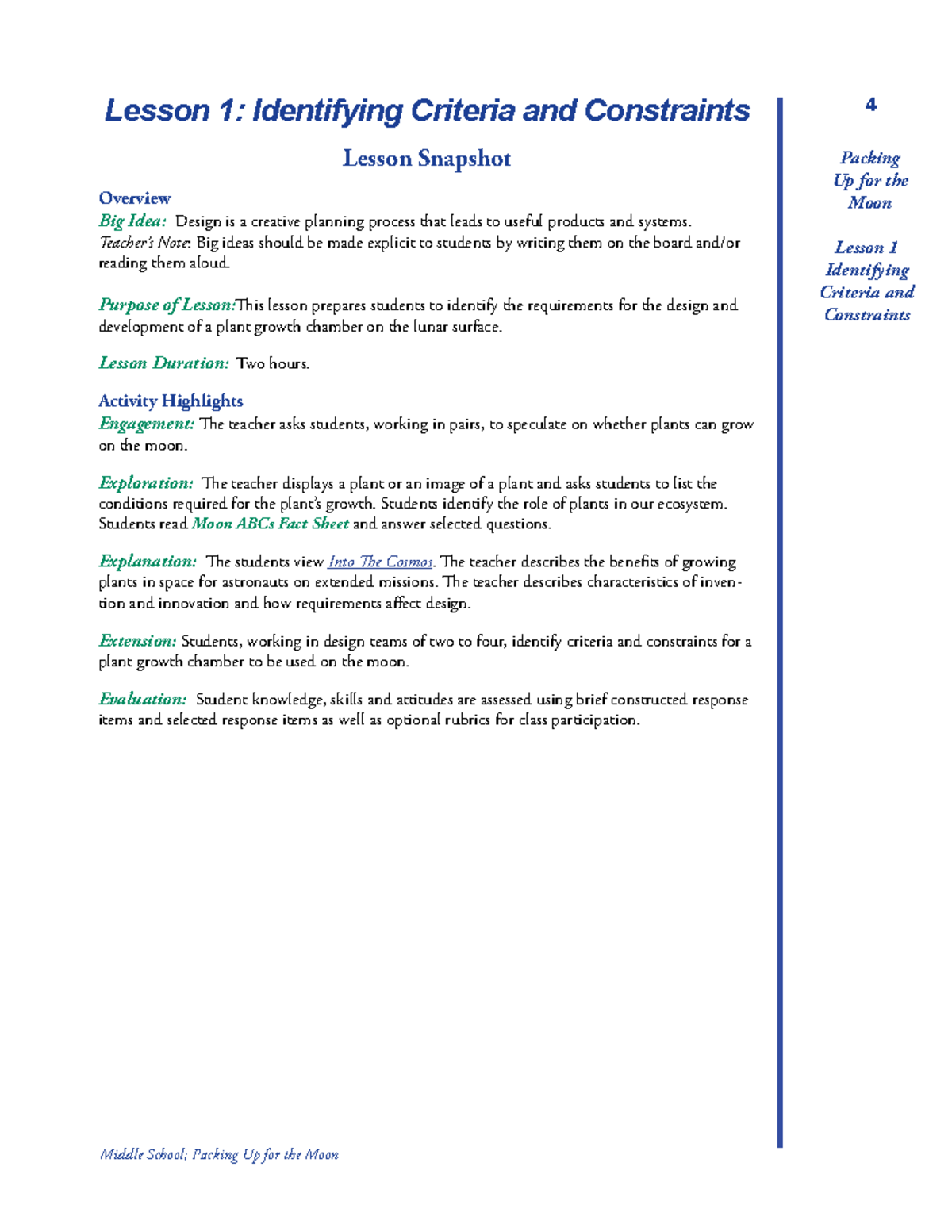 Lesson 1: Identifying Criteria and Constraints

Lesson Snapshot

Overview
Big Idea: Design is a creative planning process that leads to useful products and systems.
Teacher's Note: Big ideas should be made explicit to students by writing them on the board and/or reading them aloud.

Purpose of Lesson:This lesson prepares students to identify the requirements for the design and development of a plant growth chamber on the lunar surface.

Lesson Duration: Two hours.

Activity Highlights
Engagement: The teacher asks students, working in pairs, to speculate on whether plants can grow on the moon.

Exploration: The teacher displays a plant or an image of a plant and asks students to list the conditions required for the plant's growth. Students identify the role of plants in our ecosystem. Students read Moon ABCs Fact Sheet and answer selected questions.

Explanation: The students view Into The Cosmos. The teacher describes the benefits of growing plants in space for astronauts on extended missions. The teacher describes characteristics of invention and innovation and how requirements affect design.

Extension: Students, working in design teams of two to four, identify criteria and constraints for a plant growth chamber to be used on the moon.

Evaluation: Student knowledge, skills and attitudes are assessed using brief constructed response items and selected response items as well as optional rubrics for class participation.

Middle School; Packing Up for the Moon

4

Packing Up for the Moon

Lesson 1 Identifying Criteria and Constraints